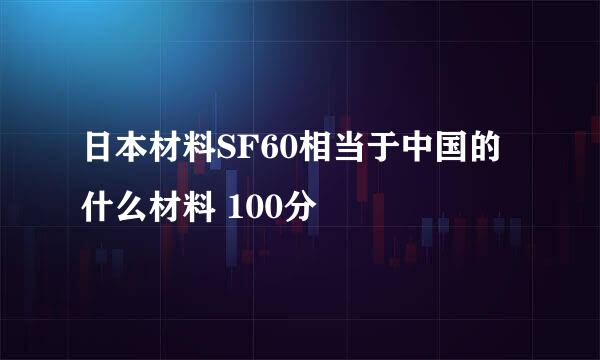 日本材料SF60相当于中国的什么材料 100分